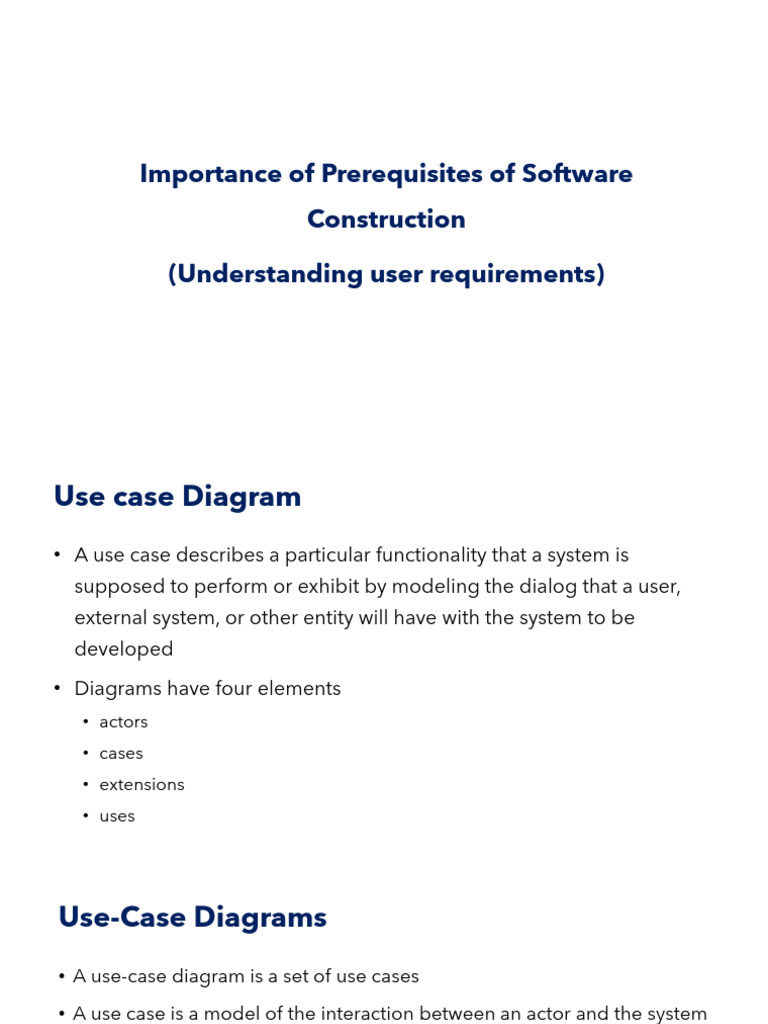 Importance of Prerequisites of Software Construction

(Understanding user requirements)

Use case Diagram

• A use case describes a particular functionality that a system is supposed to perform or exhibit by modeling the dialog that a user, external system, or other entity will have with the system to be developed

• Diagrams have four elements
  • actors
  • cases
  • extensions
  • uses

Use-Case Diagrams

• A use-case diagram is a set of use cases

• A use case is a model of the interaction between an actor and the system